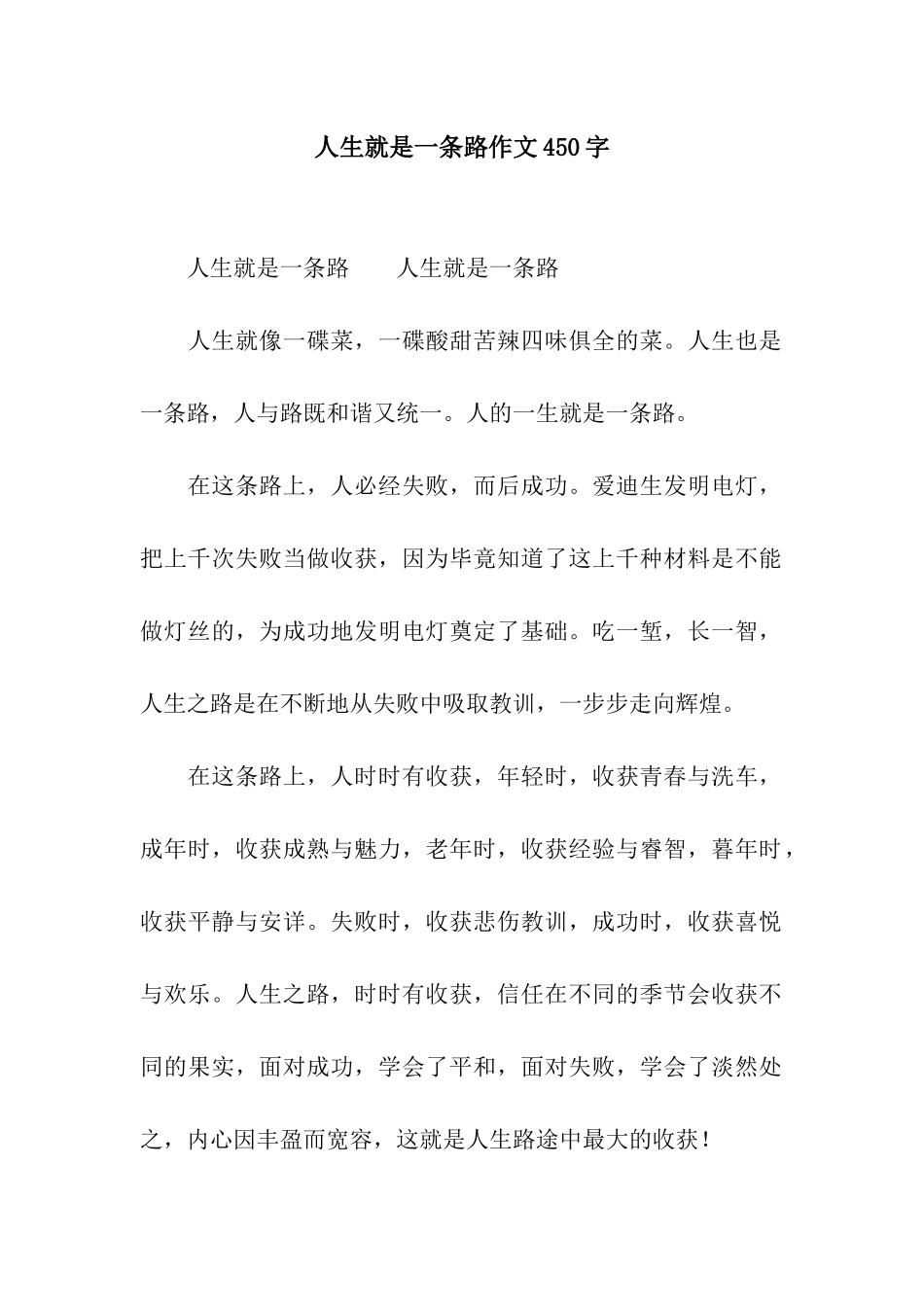 人生就是一条路作文450字

人生就是一条路　　人生就是一条路

人生就像一碟菜，一碟酸甜苦辣四味俱全的菜。人生也是一条路，人与路既和谐又统一。人的一生就是一条路。

在这条路上，人必经失败，而后成功。爱迪生发明电灯，把上千次失败当做收获，因为毕竟知道了这上千种材料是不能做灯丝的，为成功地发明电灯奠定了基础。吃一堑，长一智，人生之路是在不断地从失败中吸取教训，一步步走向辉煌。

在这条路上，人时时有收获，年轻时，收获青春与洗车，成年时，收获成熟与魅力，老年时，收获经验与睿智，暮年时，收获平静与安详。失败时，收获悲伤教训，成功时，收获喜悦与欢乐。人生之路，时时有收获，信任在不同的季节会收获不同的果实，面对成功，学会了平和，面对失败，学会了淡然处之，内心因丰盈而宽容，这就是人生路途中最大的收获！